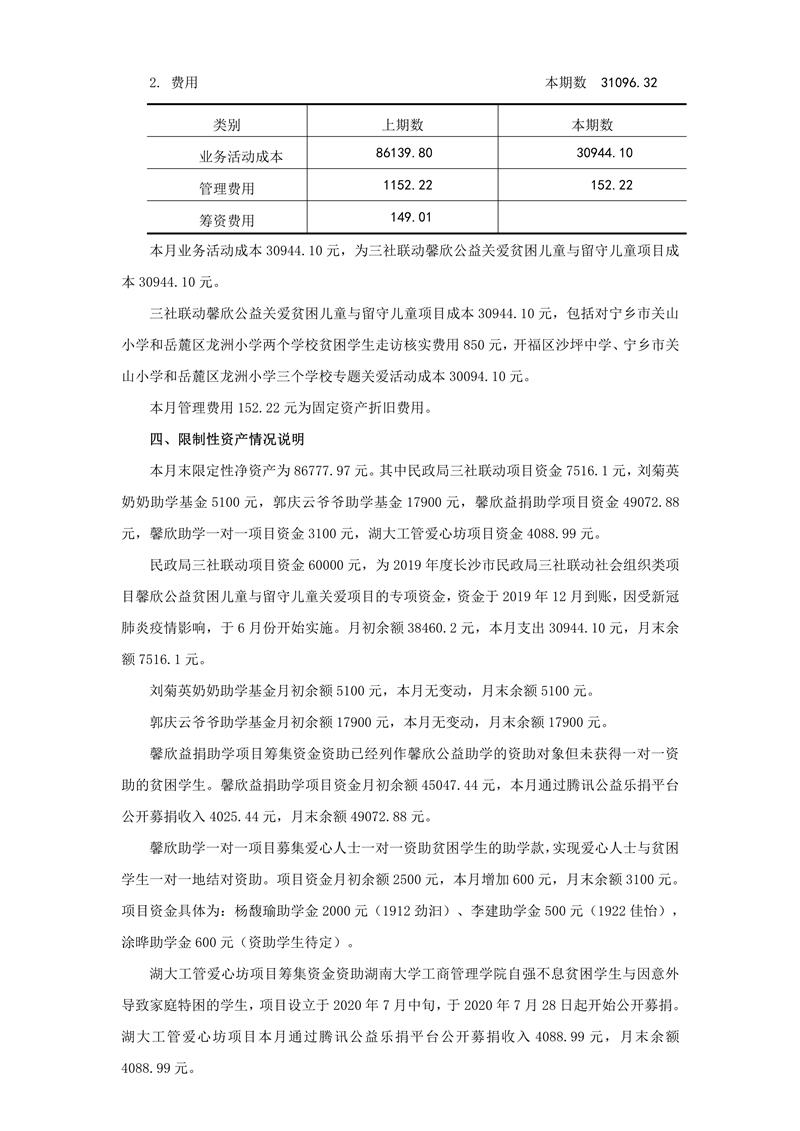 2. 费用 本期数 31096.32

| 类别 | 上期数 | 本期数 |
|---|---|---|
| 业务活动成本 | 86139.80 | 30944.10 |
| 管理费用 | 1152.22 | 152.22 |
| 筹资费用 | 149.01 | |

本月业务活动成本 30944.10 元，为三社联动馨欣公益关爱贫困儿童与留守儿童项目成本 30944.10 元。

三社联动馨欣公益关爱贫困儿童与留守儿童项目成本 30944.10 元，包括对宁乡市关山小学和岳麓区龙洲小学两个学校贫困学生走访核实费用 850 元，开福区沙坪中学、宁乡市关山小学和岳麓区龙洲小学三个学校专题关爱活动成本 30094.10 元。

本月管理费用 152.22 元为固定资产折旧费用。

四、限制性资产情况说明

本月末限定性净资产为 86777.97 元。其中民政局三社联动项目资金 7516.1 元，刘菊英奶奶助学基金 5100 元，郭庆云爷爷助学基金 17900 元，馨欣益捐助学项目资金 49072.88 元，馨欣助学一对一项目资金 3100 元，湖大工管爱心坊项目资金 4088.99 元。

民政局三社联动项目资金 60000 元，为 2019 年度长沙市民政局三社联动社会组织类项目馨欣公益贫困儿童与留守儿童关爱项目的专项资金，资金于 2019 年 12 月到账，因受新冠肺炎疫情影响，于 6 月份开始实施。月初余额 38460.2 元，本月支出 30944.10 元，月末余额 7516.1 元。

刘菊英奶奶助学基金月初余额 5100 元，本月无变动，月末余额 5100 元。

郭庆云爷爷助学基金月初余额 17900 元，本月无变动，月末余额 17900 元。

馨欣益捐助学项目筹集资金资助已经列作馨欣公益助学的资助对象但未获得一对一资助的贫困学生。馨欣益捐助学项目资金月初余额 45047.44 元，本月通过腾讯公益乐捐平台公开募捐收入 4025.44 元，月末余额 49072.88 元。

馨欣助学一对一项目募集爱心人士一对一资助贫困学生的助学款，实现爱心人士与贫困学生一对一地结对资助。项目资金月初余额 2500 元，本月增加 600 元，月末余额 3100 元。项目资金具体为：杨馥瑜助学金 2000 元（1912 劲汩）、李建助学金 500 元（1922 佳怡），涂晔助学金 600 元（资助学生待定）。

湖大工管爱心坊项目筹集资金资助湖南大学工商管理学院自强不息贫困学生与因意外导致家庭特困的学生，项目设立于 2020 年 7 月中旬，于 2020 年 7 月 28 日起开始公开募捐。湖大工管爱心坊项目本月通过腾讯公益乐捐平台公开募捐收入 4088.99 元，月末余额 4088.99 元。